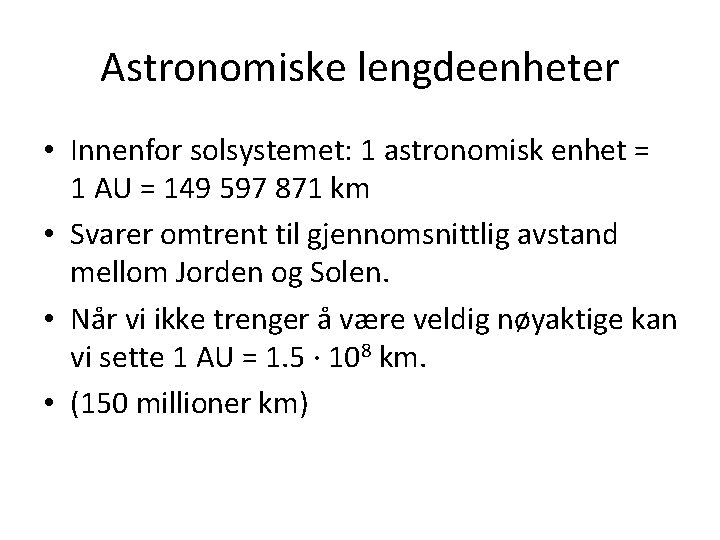 Astronomiske lengdeenheter

• Innenfor solsystemet: 1 astronomisk enhet = 1 AU = 149 597 871 km

• Svarer omtrent til gjennomsnittlig avstand mellom Jorden og Solen.

• Når vi ikke trenger å være veldig nøyaktige kan vi sette 1 AU = $1.5 \cdot 10^8$ km.

• (150 millioner km)